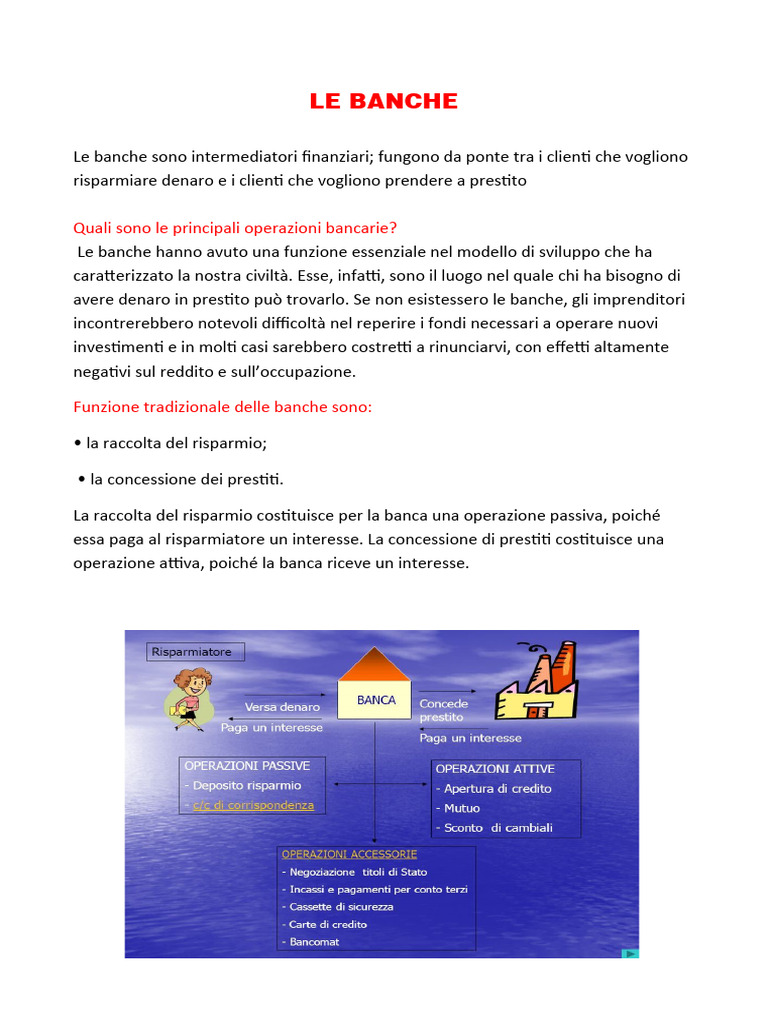 LE BANCHE

Le banche sono intermediatori finanziari; fungono da ponte tra i clienti che vogliono risparmiare denaro e i clienti che vogliono prendere a prestito

Quali sono le principali operazioni bancarie?
Le banche hanno avuto una funzione essenziale nel modello di sviluppo che ha caratterizzato la nostra civiltà. Esse, infatti, sono il luogo nel quale chi ha bisogno di avere denaro in prestito può trovarlo. Se non esistessero le banche, gli imprenditori incontrerebbero notevoli difficoltà nel reperire i fondi necessari a operare nuovi investimenti e in molti casi sarebbero costretti a rinunciarvi, con effetti altamente negativi sul reddito e sull'occupazione.

Funzione tradizionale delle banche sono:

• la raccolta del risparmio;

• la concessione dei prestiti.

La raccolta del risparmio costituisce per la banca una operazione passiva, poiché essa paga al risparmiatore un interesse. La concessione di prestiti costituisce una operazione attiva, poiché la banca riceve un interesse.

Risparmiatore

Versa denaro

Paga un interesse

BANCA

Concede prestito

Paga un interesse

OPERAZIONI PASSIVE
- Deposito risparmio
- c/c di corrispondenza

OPERAZIONI ATTIVE
- Apertura di credito
- Mutuo
- Sconto di cambiali

OPERAZIONI ACCESSORIE
- Negoziazione titoli di Stato
- Incassi e pagamenti per conto terzi
- Cassette di sicurezza
- Carte di credito
- Bancomat